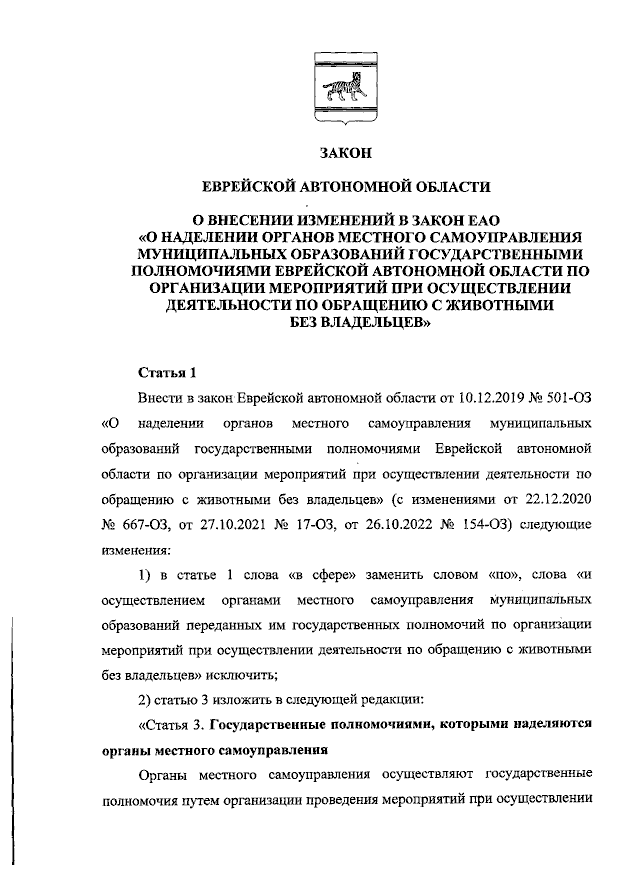 ЗАКОН

ЕВРЕЙСКОЙ АВТОНОМНОЙ ОБЛАСТИ

О ВНЕСЕНИИ ИЗМЕНЕНИЙ В ЗАКОН ЕАО «О НАДЕЛЕНИИ ОРГАНОВ МЕСТНОГО САМОУПРАВЛЕНИЯ МУНИЦИПАЛЬНЫХ ОБРАЗОВАНИЙ ГОСУДАРСТВЕННЫМИ ПОЛНОМОЧИЯМИ ЕВРЕЙСКОЙ АВТОНОМНОЙ ОБЛАСТИ ПО ОРГАНИЗАЦИИ МЕРОПРИЯТИЙ ПРИ ОСУЩЕСТВЛЕНИИ ДЕЯТЕЛЬНОСТИ ПО ОБРАЩЕНИЮ С ЖИВОТНЫМИ БЕЗ ВЛАДЕЛЬЦЕВ»

Статья 1

Внести в закон Еврейской автономной области от 10.12.2019 № 501-ОЗ «О наделении органов местного самоуправления муниципальных образований государственными полномочиями Еврейской автономной области по организации мероприятий при осуществлении деятельности по обращению с животными без владельцев» (с изменениями от 22.12.2020 № 667-ОЗ, от 27.10.2021 № 17-ОЗ, от 26.10.2022 № 154-ОЗ) следующие изменения:

1) в статье 1 слова «в сфере» заменить словом «по», слова «и осуществлением органами местного самоуправления муниципальных образований переданных им государственных полномочий по организации мероприятий при осуществлении деятельности по обращению с животными без владельцев» исключить;

2) статью 3 изложить в следующей редакции:

«Статья 3. Государственные полномочиями, которыми наделяются органы местного самоуправления

Органы местного самоуправления осуществляют государственные полномочия путем организации проведения мероприятий при осуществлении